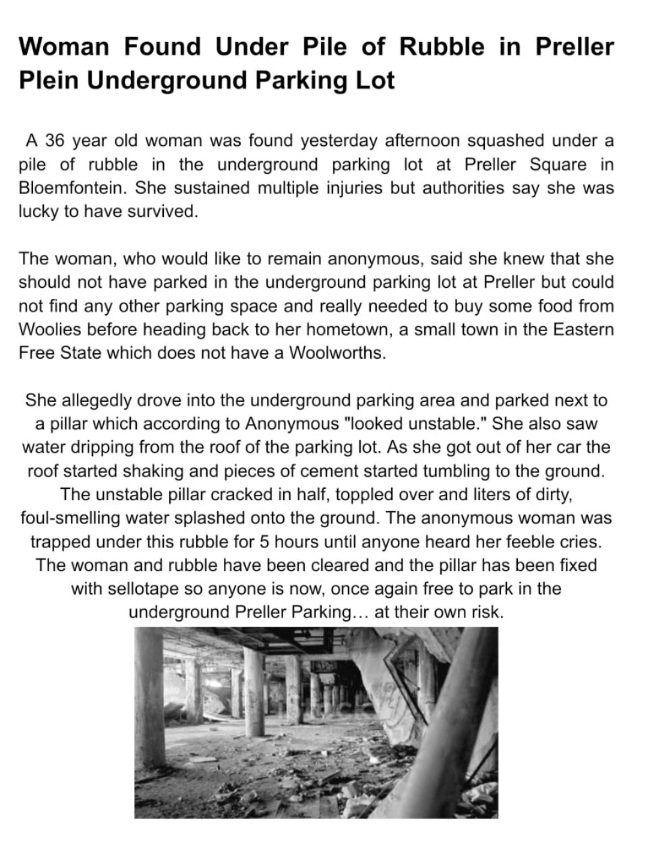 Woman Found Under Pile of Rubble in Preller Plein Underground Parking Lot

A 36 year old woman was found yesterday afternoon squashed under a pile of rubble in the underground parking lot at Preller Square in Bloemfontein. She sustained multiple injuries but authorities say she was lucky to have survived.

The woman, who would like to remain anonymous, said she knew that she should not have parked in the underground parking lot at Preller but could not find any other parking space and really needed to buy some food from Woolies before heading back to her hometown, a small town in the Eastern Free State which does not have a Woolworths.

She allegedly drove into the underground parking area and parked next to a pillar which according to Anonymous "looked unstable." She also saw water dripping from the roof of the parking lot. As she got out of her car the roof started shaking and pieces of cement started tumbling to the ground. The unstable pillar cracked in half, toppled over and liters of dirty, foul-smelling water splashed onto the ground. The anonymous woman was trapped under this rubble for 5 hours until anyone heard her feeble cries. The woman and rubble have been cleared and the pillar has been fixed with sellotape so anyone is now, once again free to park in the underground Preller Parking… at their own risk.